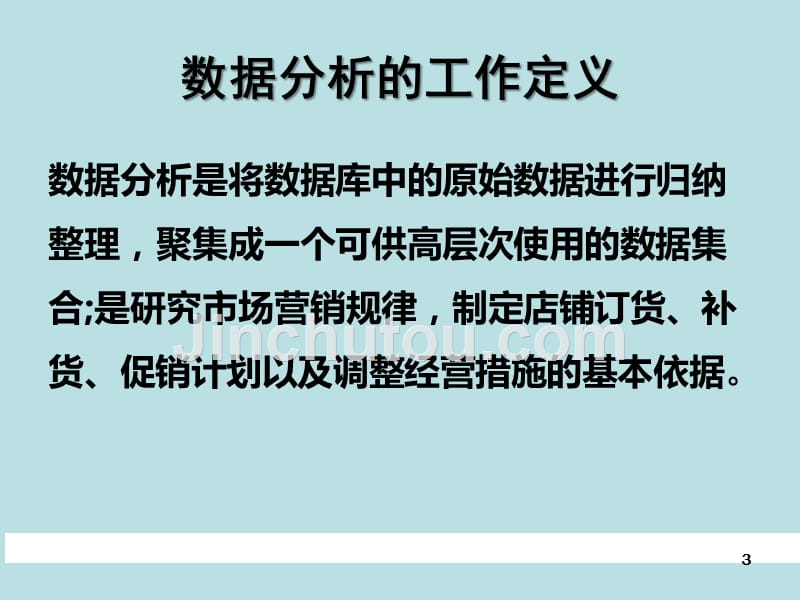 数据分析的工作定义

数据分析是将数据库中的原始数据进行归纳整理，聚集成一个可供高层次使用的数据集合;是研究市场营销规律，制定店铺订货、补货、促销计划以及调整经营措施的基本依据。

Jinchutou.com

3